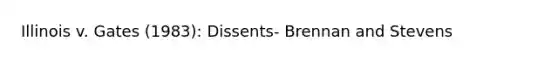 Illinois v. Gates (1983): Dissents- Brennan and Stevens